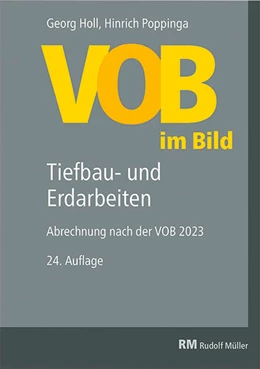 Georg Holl, Hinrich Poppinga

VOB

im Bild

Tiefbau- und Erdarbeiten

Abrechnung nach der VOB 2023

24. Auflage

RM Rudolf Müller